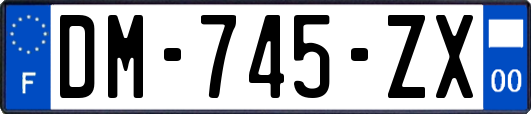 F
DM-745-ZX
00